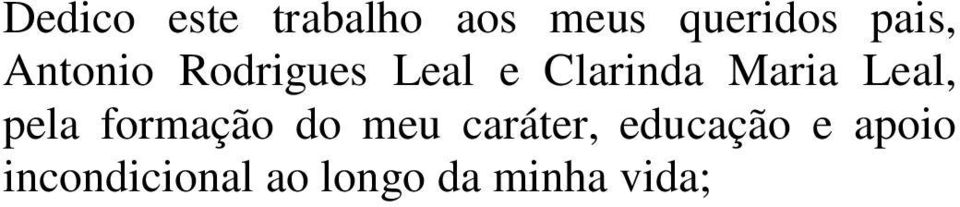 Dedico este trabalho aos meus queridos pais, Antonio Rodrigues Leal e Clarinda Maria Leal, pela formação do meu caráter, educação e apoio incondicional ao longo da minha vida;